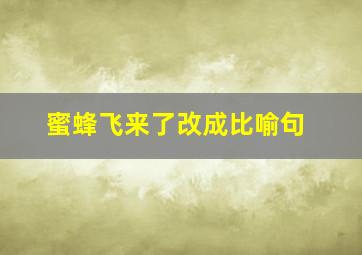 蜜蜂飞来了改成比喻句